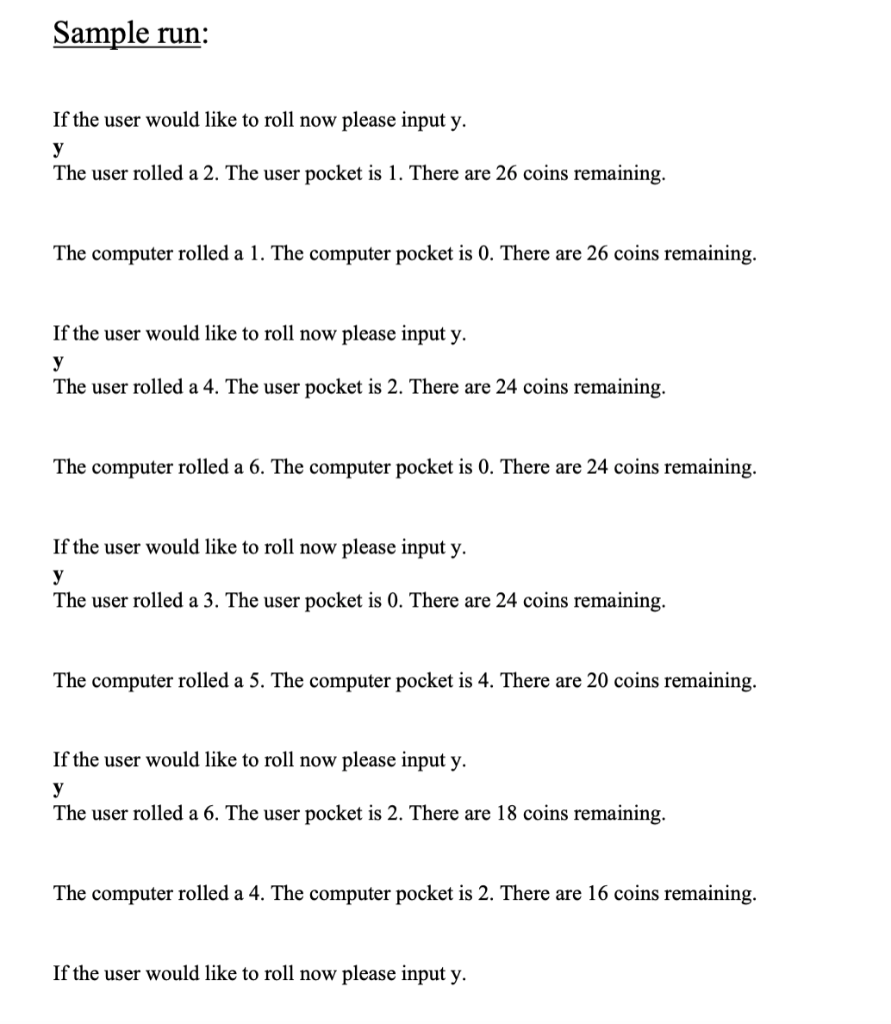 Sample run:

If the user would like to roll now please input y.
y
The user rolled a 2. The user pocket is 1. There are 26 coins remaining.

The computer rolled a 1. The computer pocket is 0. There are 26 coins remaining.

If the user would like to roll now please input y.
y
The user rolled a 4. The user pocket is 2. There are 24 coins remaining.

The computer rolled a 6. The computer pocket is 0. There are 24 coins remaining.

If the user would like to roll now please input y.
y
The user rolled a 3. The user pocket is 0. There are 24 coins remaining.

The computer rolled a 5. The computer pocket is 4. There are 20 coins remaining.

If the user would like to roll now please input y.
y
The user rolled a 6. The user pocket is 2. There are 18 coins remaining.

The computer rolled a 4. The computer pocket is 2. There are 16 coins remaining.

If the user would like to roll now please input y.